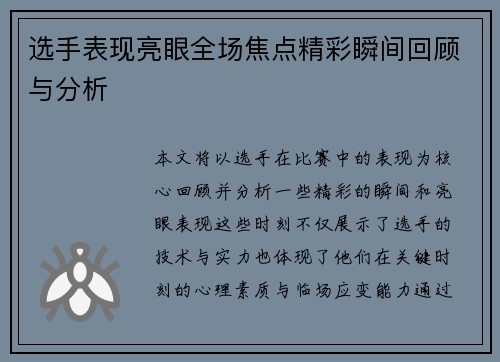 选手表现亮眼全场焦点精彩瞬间回顾与分析

本文将以选手在比赛中的表现为核心回顾并分析一些精彩的瞬间和亮眼表现这些时刻不仅展示了选手的技术与实力也体现了他们在关键时刻的心理素质与临场应变能力通过